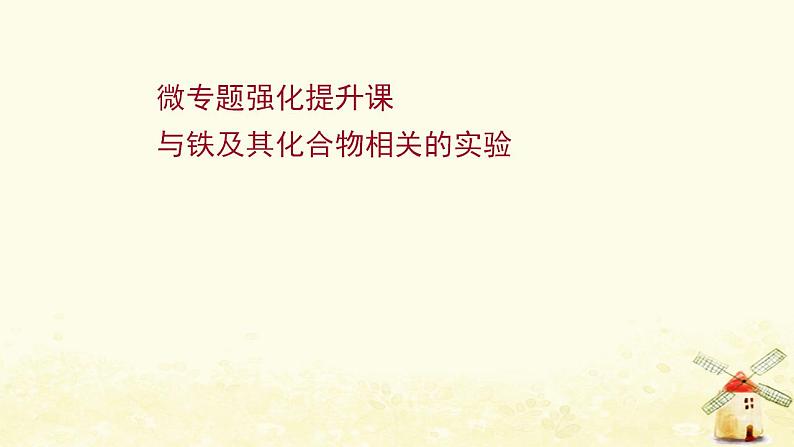 微专题强化提升课
与铁及其化合物相关的实验